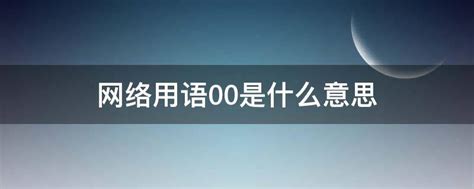 网络用语00是什么意思